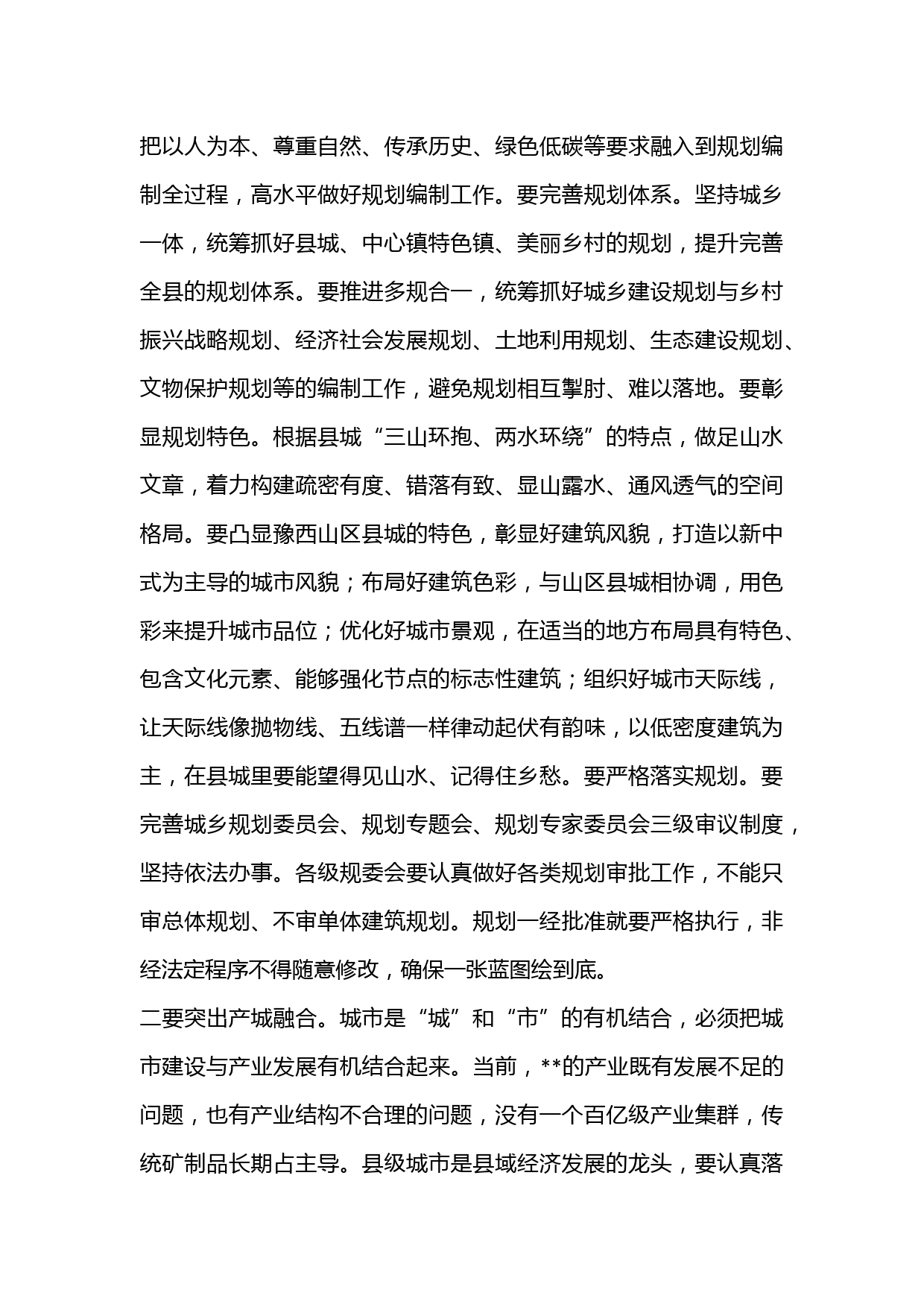 把以人为本、尊重自然、传承历史、绿色低碳等要求融入到规划编制全过程，高水平做好规划编制工作。要完善规划体系。坚持城乡一体，统筹抓好县城、中心镇特色镇、美丽乡村的规划，提升完善全县的规划体系。要推进多规合一，统筹抓好城乡建设规划与乡村振兴战略规划、经济社会发展规划、土地利用规划、生态建设规划、文物保护规划等的编制工作，避免规划相互掣肘、难以落地。要彰显规划特色。根据县城“三山环抱、两水环绕”的特点，做足山水文章，着力构建疏密有度、错落有致、显山露水、通风透气的空间格局。要凸显豫西山区县城的特色，彰显好建筑风貌，打造以新中式为主导的城市风貌；布局好建筑色彩，与山区县城相协调，用色彩来提升城市品位；优化好城市景观，在适当的地方布局具有特色、包含文化元素、能够强化节点的标志性建筑；组织好城市天际线，让天际线像抛物线、五线谱一样律动起伏有韵味，以低密度建筑为主，在县城里要能望得见山水、记得住乡愁。要严格落实规划。要完善城乡规划委员会、规划专题会、规划专家委员会三级审议制度，坚持依法办事。各级规委会要认真做好各类规划审批工作，不能只审总体规划、不审单体建筑规划。规划一经批准就要严格执行，非经法定程序不得随意修改，确保一张蓝图绘到底。

二要突出产城融合。城市是“城”和“市”的有机结合，必须把城市建设与产业发展有机结合起来。当前，**的产业既有发展不足的问题，也有产业结构不合理的问题，没有一个百亿级产业集群，传统矿制品长期占主导。县级城市是县域经济发展的龙头，要认真落